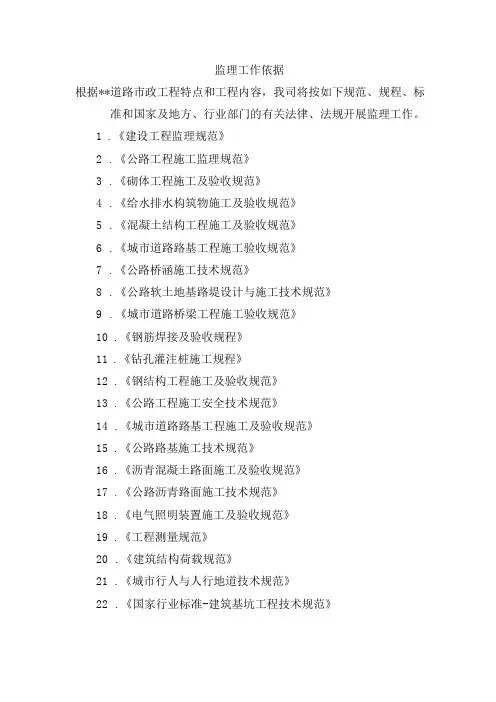 监理工作依据

根据**道路市政工程特点和工程内容，我司将按如下规范、规程、标准和国家及地方、行业部门的有关法律、法规开展监理工作。

1．《建设工程监理规范》

2．《公路工程施工监理规范》

3．《砌体工程施工及验收规范》

4．《给水排水构筑物施工及验收规范》

5．《混凝土结构工程施工及验收规范》

6．《城市道路路基工程施工验收规范》

7．《公路桥涵施工技术规范》

8．《公路软土地基路堤设计与施工技术规范》

9．《城市道路桥梁工程施工验收规范》

10．《钢筋焊接及验收规程》

11．《钻孔灌注桩施工规程》

12．《钢结构工程施工及验收规范》

13．《公路工程施工安全技术规范》

14．《城市道路路基工程施工及验收规范》

15．《公路路基施工技术规范》

16．《沥青混凝土路面施工及验收规范》

17．《公路沥青路面施工技术规范》

18．《电气照明装置施工及验收规范》

19．《工程测量规范》

20．《建筑结构荷载规范》

21．《城市行人与人行地道技术规范》

22．《国家行业标准-建筑基坑工程技术规范》